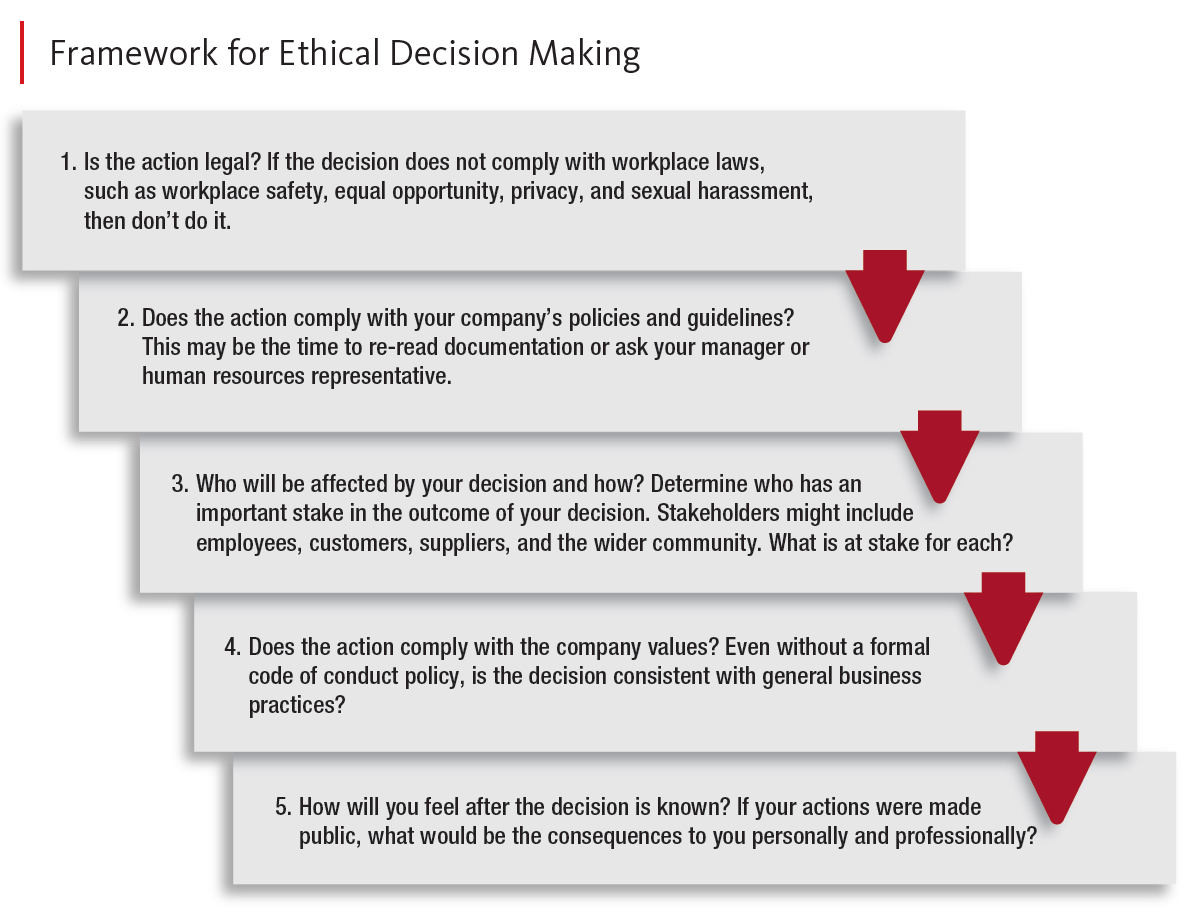 Framework for Ethical Decision Making

1. Is the action legal? If the decision does not comply with workplace laws, such as workplace safety, equal opportunity, privacy, and sexual harassment, then don't do it.

2. Does the action comply with your company's policies and guidelines? This may be the time to re-read documentation or ask your manager or human resources representative.

3. Who will be affected by your decision and how? Determine who has an important stake in the outcome of your decision. Stakeholders might include employees, customers, suppliers, and the wider community. What is at stake for each?

4. Does the action comply with the company values? Even without a formal code of conduct policy, is the decision consistent with general business practices?

5. How will you feel after the decision is known? If your actions were made public, what would be the consequences to you personally and professionally?